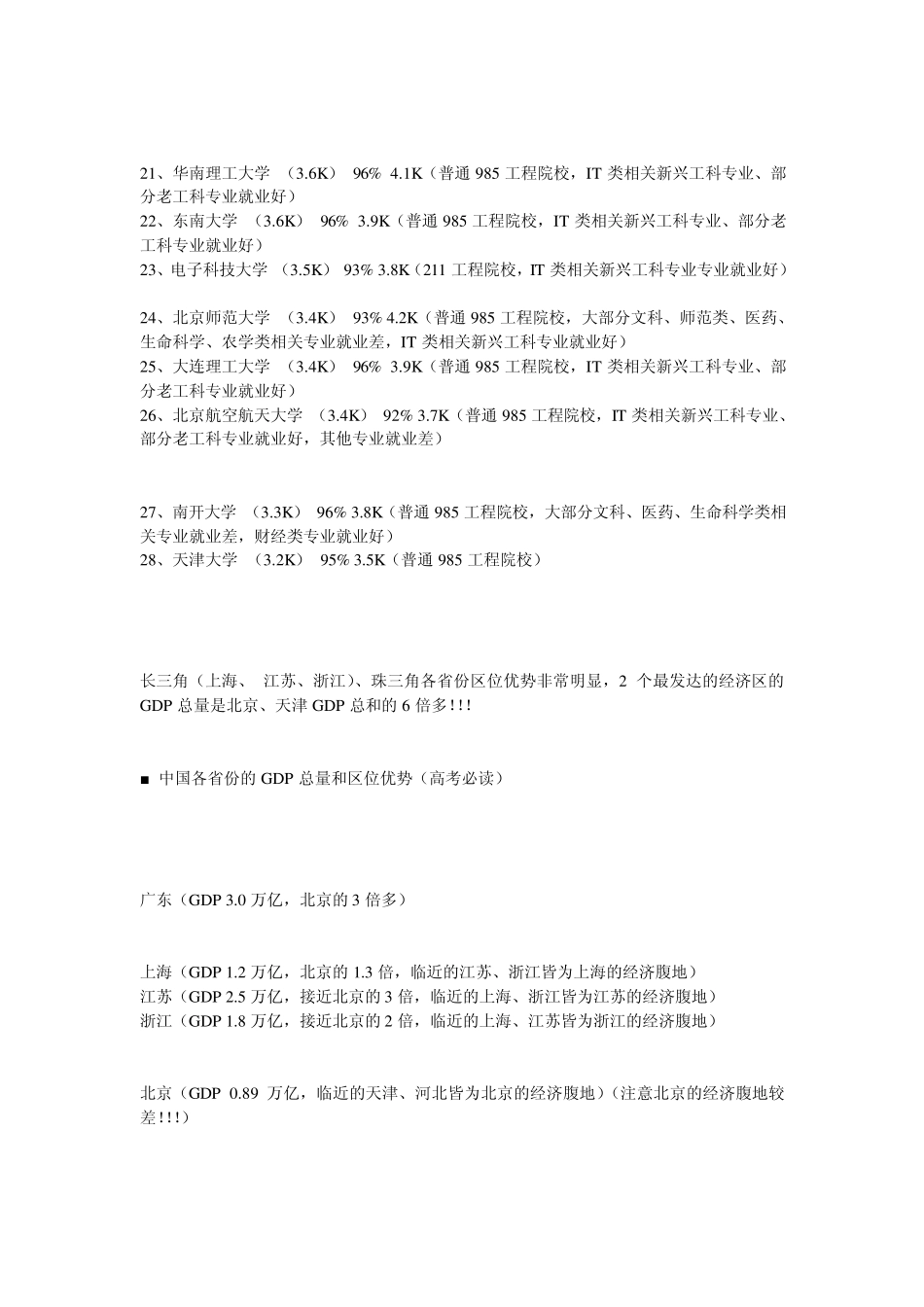 21、华南理工大学 （3.6K） 96% 4.1K（普通 985 工程院校，IT 类相关新兴工科专业、部分老工科专业就业好）
22、东南大学 （3.6K） 96% 3.9K（普通 985 工程院校，IT 类相关新兴工科专业、部分老工科专业就业好）
23、电子科技大学 （3.5K） 93% 3.8K（211 工程院校，IT 类相关新兴工科专业专业就业好）

24、北京师范大学 （3.4K） 93% 4.2K（普通 985 工程院校，大部分文科、师范类、医药、生命科学、农学类相关专业就业差，IT 类相关新兴工科专业就业好）
25、大连理工大学 （3.4K） 96% 3.9K（普通 985 工程院校，IT 类相关新兴工科专业、部分老工科专业就业好）
26、北京航空航天大学 （3.4K） 92% 3.7K（普通 985 工程院校，IT 类相关新兴工科专业、部分老工科专业就业好，其他专业就业差）

27、南开大学 （3.3K） 96% 3.8K（普通 985 工程院校，大部分文科、医药、生命科学类相关专业就业差，财经类专业就业好）
28、天津大学 （3.2K） 95% 3.5K（普通 985 工程院校）

长三角（上海、 江苏、浙江）、珠三角各省份区位优势非常明显，2 个最发达的经济区的 GDP 总量是北京、天津 GDP 总和的 6 倍多！！！

■ 中国各省份的 GDP 总量和区位优势（高考必读）

广东（GDP 3.0 万亿，北京的 3 倍多）

上海（GDP 1.2 万亿，北京的 1.3 倍，临近的江苏、浙江皆为上海的经济腹地）
江苏（GDP 2.5 万亿，接近北京的 3 倍，临近的上海、浙江皆为江苏的经济腹地）
浙江（GDP 1.8 万亿，接近北京的 2 倍，临近的上海、江苏皆为浙江的经济腹地）

北京（GDP 0.89 万亿，临近的天津、河北皆为北京的经济腹地）（注意北京的经济腹地较差！！！）